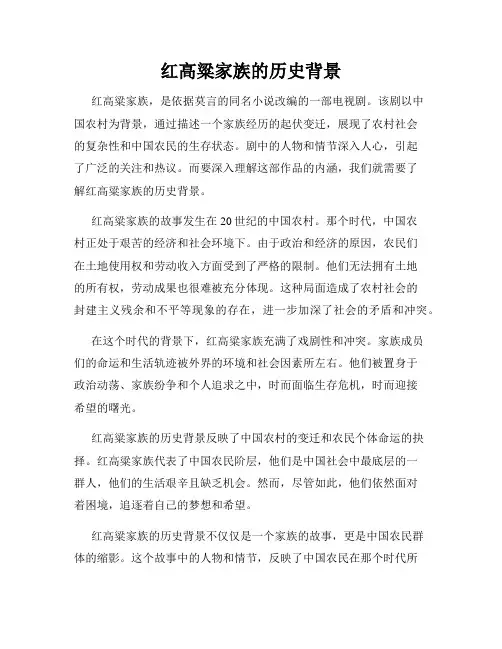 红高粱家族的历史背景

红高粱家族，是依据莫言的同名小说改编的一部电视剧。该剧以中国农村为背景，通过描述一个家族经历的起伏变迁，展现了农村社会的复杂性和中国农民的生存状态。剧中的人物和情节深入人心，引起了广泛的关注和热议。而要深入理解这部作品的内涵，我们就需要了解红高粱家族的历史背景。

红高粱家族的故事发生在20世纪的中国农村。那个时代，中国农村正处于艰苦的经济和社会环境下。由于政治和经济的原因，农民们在土地使用权和劳动收入方面受到了严格的限制。他们无法拥有土地的所有权，劳动成果也很难被充分体现。这种局面造成了农村社会的封建主义残余和不平等现象的存在，进一步加深了社会的矛盾和冲突。

在这个时代的背景下，红高粱家族充满了戏剧性和冲突。家族成员们的命运和生活轨迹被外界的环境和社会因素所左右。他们被置身于政治动荡、家族纷争和个人追求之中，时而面临生存危机，时而迎接希望的曙光。

红高粱家族的历史背景反映了中国农村的变迁和农民个体命运的抉择。红高粱家族代表了中国农民阶层，他们是中国社会中最底层的一群人，他们的生活艰辛且缺乏机会。然而，尽管如此，他们依然面对着困境，追逐着自己的梦想和希望。

红高粱家族的历史背景不仅仅是一个家族的故事，更是中国农民群体的缩影。这个故事中的人物和情节，反映了中国农民在那个时代所